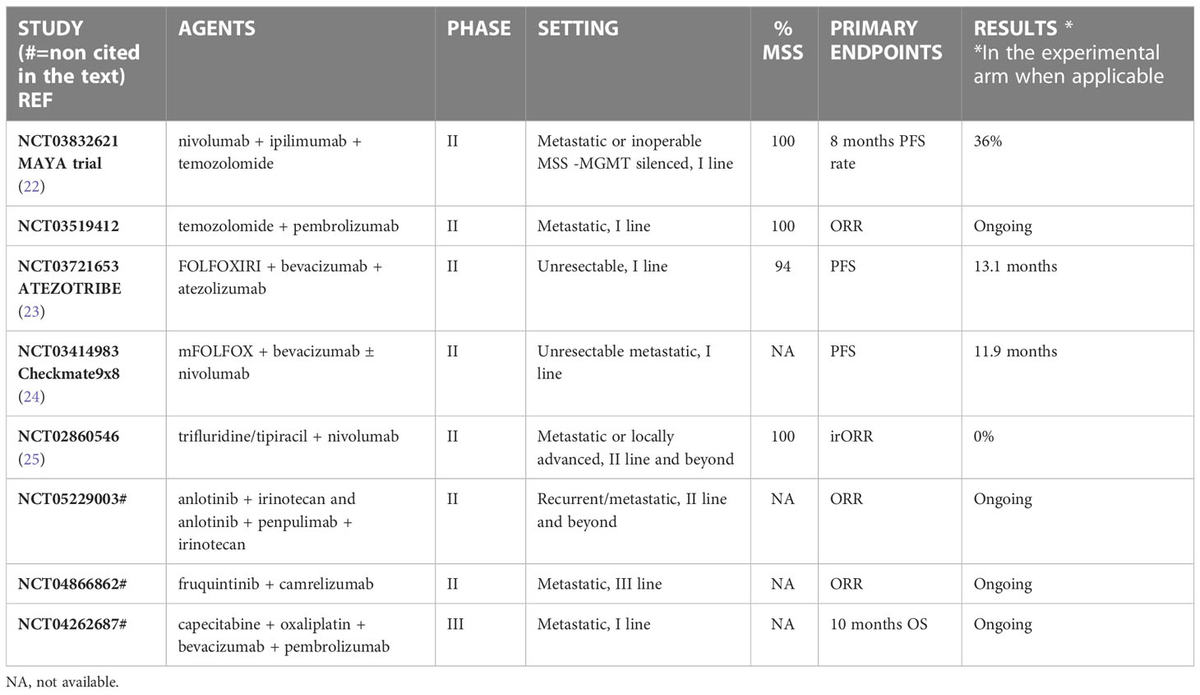 | STUDY (#=non cited in the text) REF | AGENTS | PHASE | SETTING | % MSS | PRIMARY ENDPOINTS | RESULTS * *In the experimental arm when applicable |
|---|---|---|---|---|---|---|
| NCT03832621 MAYA trial (22) | nivolumab + ipilimumab + temozolomide | II | Metastatic or inoperable MSS -MGMT silenced, I line | 100 | 8 months PFS rate | 36% |
| NCT03519412 | temozolomide + pembrolizumab | II | Metastatic, I line | 100 | ORR | Ongoing |
| NCT03721653 ATEZOTRIBE (23) | FOLFOXIRI + bevacizumab + atezolizumab | II | Unresectable, I line | 94 | PFS | 13.1 months |
| NCT03414983 Checkmate9x8 (24) | mFOLFOX + bevacizumab ± nivolumab | II | Unresectable metastatic, I line | NA | PFS | 11.9 months |
| NCT02860546 (25) | trifluridine/tipiracil + nivolumab | II | Metastatic or locally advanced, II line and beyond | 100 | irORR | 0% |
| NCT05229003# | anlotinib + irinotecan and anlotinib + penpulimab + irinotecan | II | Recurrent/metastatic, II line and beyond | NA | ORR | Ongoing |
| NCT04866862# | fruquintinib + camrelizumab | II | Metastatic, III line | NA | ORR | Ongoing |
| NCT04262687# | capecitabine + oxaliplatin + bevacizumab + pembrolizumab | III | Metastatic, I line | NA | 10 months OS | Ongoing |

NA, not available.